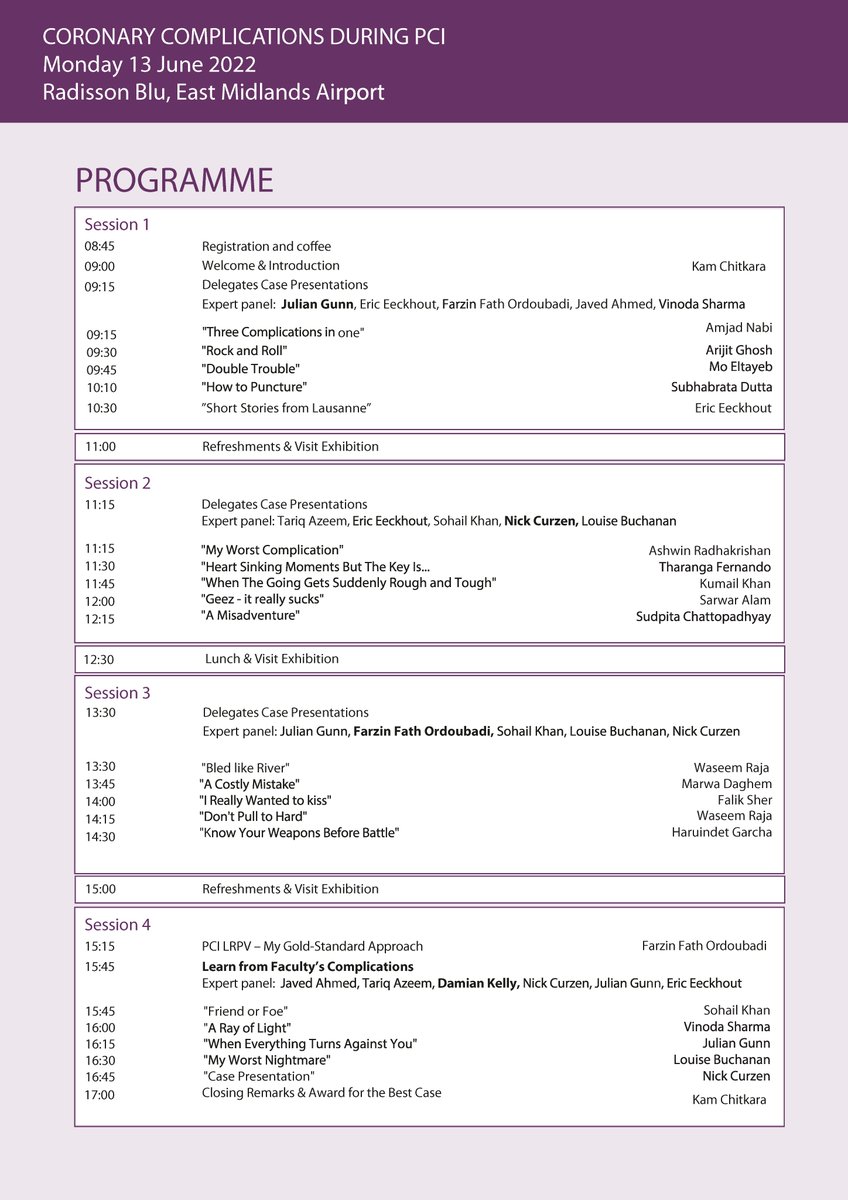 CORONARY COMPLICATIONS DURING PCI
Monday 13 June 2022
Radisson Blu, East Midlands Airport

PROGRAMME

Session 1
08:45 Registration and coffee
09:00 Welcome & Introduction Kam Chitkara
09:15 Delegates Case Presentations
Expert panel: Julian Gunn, Eric Eeckhout, Farzin Fath Ordoubadi, Javed Ahmed, Vinoda Sharma

09:15 "Three Complications in one" Amjad Nabi
09:30 "Rock and Roll" Arijit Ghosh
09:45 "Double Trouble" Mo Eltayeb
10:10 "How to Puncture" Subhabrata Dutta
10:30 "Short Stories from Lausanne" Eric Eeckhout

11:00 Refreshments & Visit Exhibition

Session 2
11:15 Delegates Case Presentations
Expert panel: Tariq Azeem, Eric Eeckhout, Sohail Khan, Nick Curzen, Louise Buchanan

11:15 "My Worst Complication" Ashwin Radhakrishan
11:30 "Heart Sinking Moments But The Key Is... Tharanga Fernando
11:45 "When The Going Gets Suddenly Rough and Tough" Kumail Khan
12:00 "Geez - it really sucks" Sarwar Alam
12:15 "A Misadventure" Sudpita Chattopadhyay

12:30 Lunch & Visit Exhibition

Session 3
13:30 Delegates Case Presentations
Expert panel: Julian Gunn, Farzin Fath Ordoubadi, Sohail Khan, Louise Buchanan, Nick Curzen

13:30 "Bled like River" Waseem Raja
13:45 "A Costly Mistake" Marwa Daghem
14:00 "I Really Wanted to kiss" Falik Sher
14:15 "Don't Pull to Hard" Waseem Raja
14:30 "Know Your Weapons Before Battle" Haruindet Garcha

15:00 Refreshments & Visit Exhibition

Session 4
15:15 PCI LRPV – My Gold-Standard Approach Farzin Fath Ordoubadi
15:45 Learn from Faculty's Complications
Expert panel: Javed Ahmed, Tariq Azeem, Damian Kelly, Nick Curzen, Julian Gunn, Eric Eeckhout

15:45 "Friend or Foe" Sohail Khan
16:00 "A Ray of Light" Vinoda Sharma
16:15 "When Everything Turns Against You" Julian Gunn
16:30 "My Worst Nightmare" Louise Buchanan
16:45 "Case Presentation" Nick Curzen
17:00 Closing Remarks & Award for the Best Case Kam Chitkara